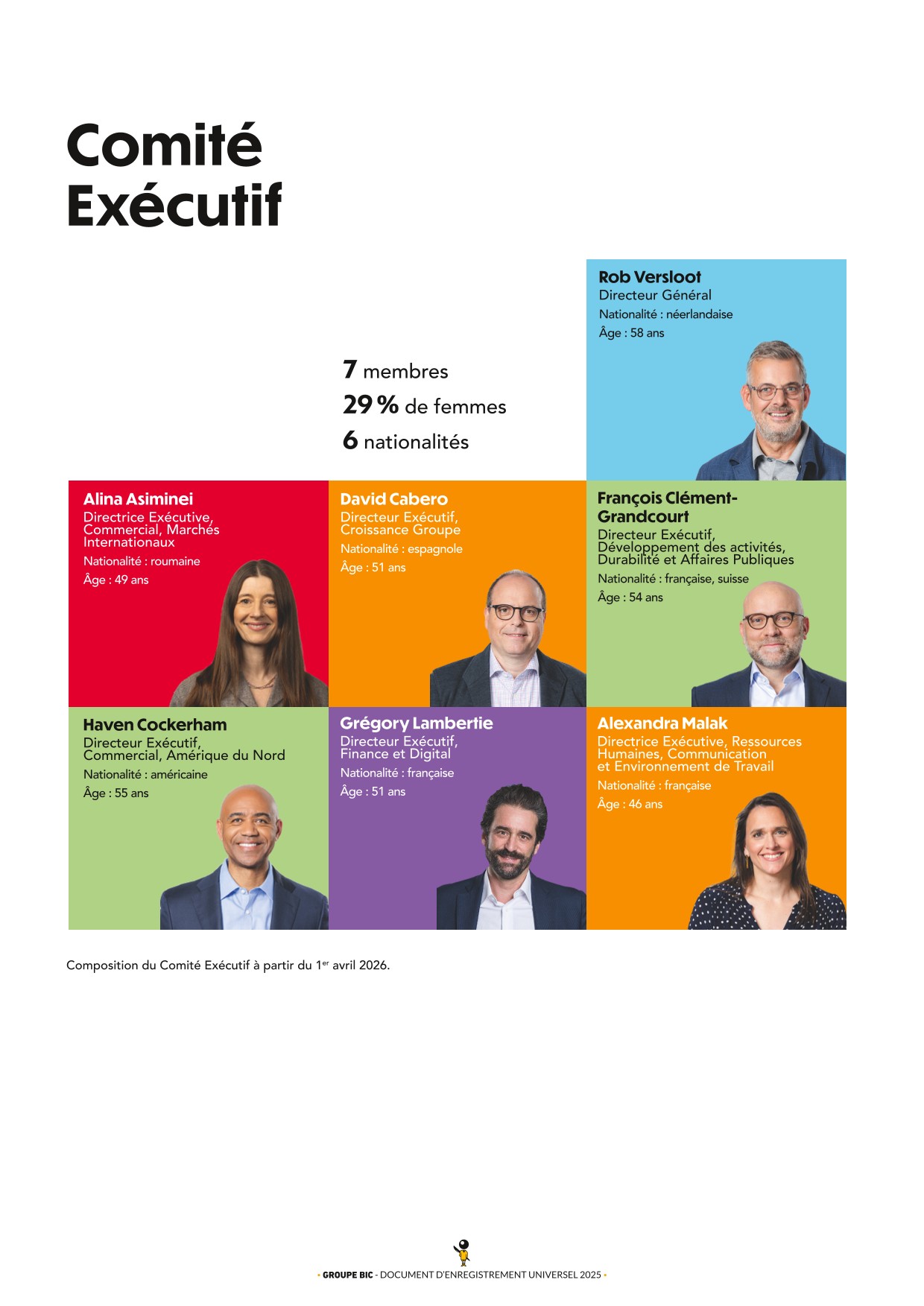 Comité Exécutif

7 membres
29 % de femmes
6 nationalités

Rob Versloot
Directeur Général
Nationalité : néerlandaise
Âge : 58 ans

Alina Asiminei
Directrice Exécutive, Commercial, Marchés Internationaux
Nationalité : roumaine
Âge : 49 ans

David Cabero
Directeur Exécutif, Croissance Groupe
Nationalité : espagnole
Âge : 51 ans

François Clément-Grandcourt
Directeur Exécutif, Développement des activités, Durabilité et Affaires Publiques
Nationalité : française, suisse
Âge : 54 ans

Haven Cockerham
Directeur Exécutif, Commercial, Amérique du Nord
Nationalité : américaine
Âge : 55 ans

Grégory Lambertie
Directeur Exécutif, Finance et Digital
Nationalité : française
Âge : 51 ans

Alexandra Malak
Directrice Exécutive, Ressources Humaines, Communication et Environnement de Travail
Nationalité : française
Âge : 46 ans

Composition du Comité Exécutif à partir du 1$^{er}$ avril 2026.

• GROUPE BIC - DOCUMENT D'ENREGISTREMENT UNIVERSEL 2025 •